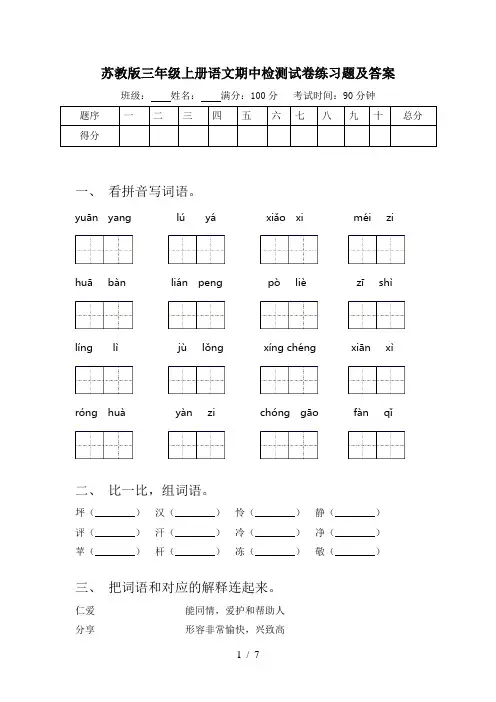 苏教版三年级上册语文期中检测试卷练习题及答案

班级：____姓名：____满分：100 分　考试时间：90 分钟

| 题序 | 一 | 二 | 三 | 四 | 五 | 六 | 七 | 八 | 九 | 十 | 总分 |
|---|---|---|---|---|---|---|---|---|---|---|---|
| 得分 | | | | | | | | | | | |

一、 看拼音写词语。

yuān yang　　lú yá　　xiāo xi　　méi zi

huā bàn　　lián peng　　pò liè　　zī shì

líng lì　　jù lǒng　　xíng chéng　　xiān xì

róng huà　　yàn zi　　chóng gāo　　fàn qǐ

二、 比一比，组词语。

坪（________）　汉（________）　怜（________）　静（________）

评（________）　汗（________）　冷（________）　净（________）

苹（________）　杆（________）　冻（________）　敬（________）

三、 把词语和对应的解释连起来。

仁爱　　能同情，爱护和帮助人

分享　　形容非常愉快，兴致高

1 / 7